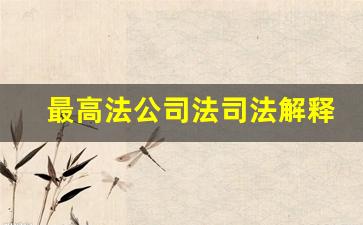 最高法公司法司法解释